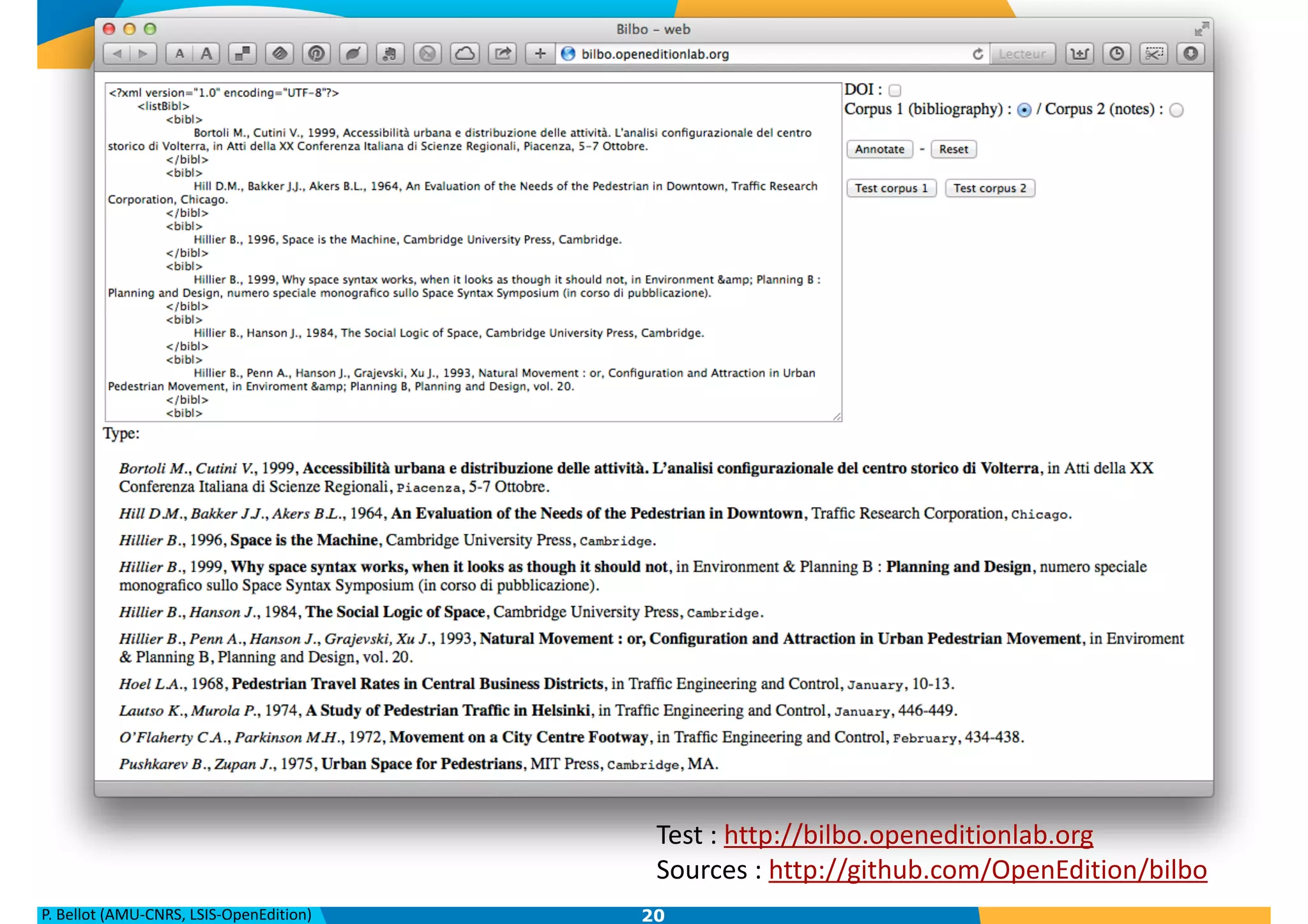 Bilbo – web

bilbo.openeditionlab.org

Lecteur

<?xml version="1.0" encoding="UTF-8"?>
<listBibl>
<bibl>
Bortoli M., Cutini V., 1999, Accessibilità urbana e distribuzione delle attività. L'analisi configurazionale del centro storico di Volterra, in Atti della XX Conferenza Italiana di Scienze Regionali, Piacenza, 5-7 Ottobre.
</bibl>
<bibl>
Hill D.M., Bakker J.J., Akers B.L., 1964, An Evaluation of the Needs of the Pedestrian in Downtown, Traffic Research Corporation, Chicago.
</bibl>
<bibl>
Hillier B., 1996, Space is the Machine, Cambridge University Press, Cambridge.
</bibl>
<bibl>
Hillier B., 1999, Why space syntax works, when it looks as though it should not, in Environment &amp; Planning B : Planning and Design, numero speciale monografico sullo Space Syntax Symposium (in corso di pubblicazione).
</bibl>
<bibl>
Hillier B., Hanson J., 1984, The Social Logic of Space, Cambridge University Press, Cambridge.
</bibl>
<bibl>
Hillier B., Penn A., Hanson J., Grajevski, Xu J., 1993, Natural Movement : or, Configuration and Attraction in Urban Pedestrian Movement, in Enviroment &amp; Planning B, Planning and Design, vol. 20.
</bibl>
<bibl>

DOI :
Corpus 1 (bibliography) : / Corpus 2 (notes) :

Annotate - Reset

Test corpus 1 Test corpus 2

Type:

Bortoli M., Cutini V., 1999, Accessibilità urbana e distribuzione delle attività. L'analisi configurazionale del centro storico di Volterra, in Atti della XX Conferenza Italiana di Scienze Regionali, Piacenza, 5-7 Ottobre.

Hill D.M., Bakker J.J., Akers B.L., 1964, An Evaluation of the Needs of the Pedestrian in Downtown, Traffic Research Corporation, Chicago.

Hillier B., 1996, Space is the Machine, Cambridge University Press, Cambridge.

Hillier B., 1999, Why space syntax works, when it looks as though it should not, in Environment & Planning B : Planning and Design, numero speciale monografico sullo Space Syntax Symposium (in corso di pubblicazione).

Hillier B., Hanson J., 1984, The Social Logic of Space, Cambridge University Press, Cambridge.

Hillier B., Penn A., Hanson J., Grajevski, Xu J., 1993, Natural Movement : or, Configuration and Attraction in Urban Pedestrian Movement, in Enviroment & Planning B, Planning and Design, vol. 20.

Hoel L.A., 1968, Pedestrian Travel Rates in Central Business Districts, in Traffic Engineering and Control, January, 10-13.

Lautso K., Murola P., 1974, A Study of Pedestrian Traffic in Helsinki, in Traffic Engineering and Control, January, 446-449.

O'Flaherty C.A., Parkinson M.H., 1972, Movement on a City Centre Footway, in Traffic Engineering and Control, February, 434-438.

Pushkarev B., Zupan J., 1975, Urban Space for Pedestrians, MIT Press, Cambridge, MA.

Test : http://bilbo.openeditionlab.org
Sources : http://github.com/OpenEdition/bilbo

P. Bellot (AMU-CNRS, LSIS-OpenEdition)
20